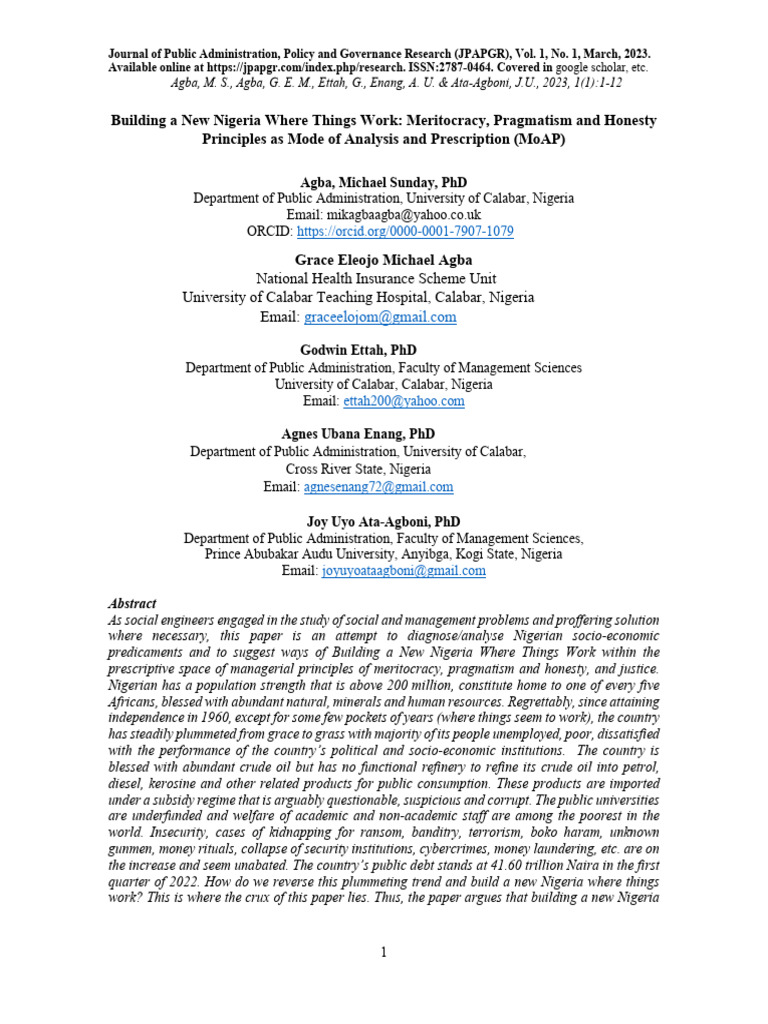 Journal of Public Administration, Policy and Governance Research (JPAPGR), Vol. 1, No. 1, March, 2023. Available online at https://jpapgr.com/index.php/research. ISSN:2787-0464. Covered in google scholar, etc.
Agba, M. S., Agba, G. E. M., Ettah, G., Enang, A. U. & Ata-Agboni, J.U., 2023, 1(1):1-12

Building a New Nigeria Where Things Work: Meritocracy, Pragmatism and Honesty Principles as Mode of Analysis and Prescription (MoAP)

Agba, Michael Sunday, PhD
Department of Public Administration, University of Calabar, Nigeria
Email: mikagbaagba@yahoo.co.uk
ORCID: https://orcid.org/0000-0001-7907-1079

Grace Eleojo Michael Agba
National Health Insurance Scheme Unit
University of Calabar Teaching Hospital, Calabar, Nigeria
Email: graceelojom@gmail.com

Godwin Ettah, PhD
Department of Public Administration, Faculty of Management Sciences
University of Calabar, Calabar, Nigeria
Email: ettah200@yahoo.com

Agnes Ubana Enang, PhD
Department of Public Administration, University of Calabar,
Cross River State, Nigeria
Email: agnesenang72@gmail.com

Joy Uyo Ata-Agboni, PhD
Department of Public Administration, Faculty of Management Sciences,
Prince Abubakar Audu University, Anyibga, Kogi State, Nigeria
Email: joyuyoataagboni@gmail.com

Abstract
As social engineers engaged in the study of social and management problems and proffering solution where necessary, this paper is an attempt to diagnose/analyse Nigerian socio-economic predicaments and to suggest ways of Building a New Nigeria Where Things Work within the prescriptive space of managerial principles of meritocracy, pragmatism and honesty, and justice. Nigerian has a population strength that is above 200 million, constitute home to one of every five Africans, blessed with abundant natural, minerals and human resources. Regrettably, since attaining independence in 1960, except for some few pockets of years (where things seem to work), the country has steadily plummeted from grace to grass with majority of its people unemployed, poor, dissatisfied with the performance of the country's political and socio-economic institutions. The country is blessed with abundant crude oil but has no functional refinery to refine its crude oil into petrol, diesel, kerosine and other related products for public consumption. These products are imported under a subsidy regime that is arguably questionable, suspicious and corrupt. The public universities are underfunded and welfare of academic and non-academic staff are among the poorest in the world. Insecurity, cases of kidnapping for ransom, banditry, terrorism, boko haram, unknown gunmen, money rituals, collapse of security institutions, cybercrimes, money laundering, etc. are on the increase and seem unabated. The country's public debt stands at 41.60 trillion Naira in the first quarter of 2022. How do we reverse this plummeting trend and build a new Nigeria where things work? This is where the crux of this paper lies. Thus, the paper argues that building a new Nigeria

1